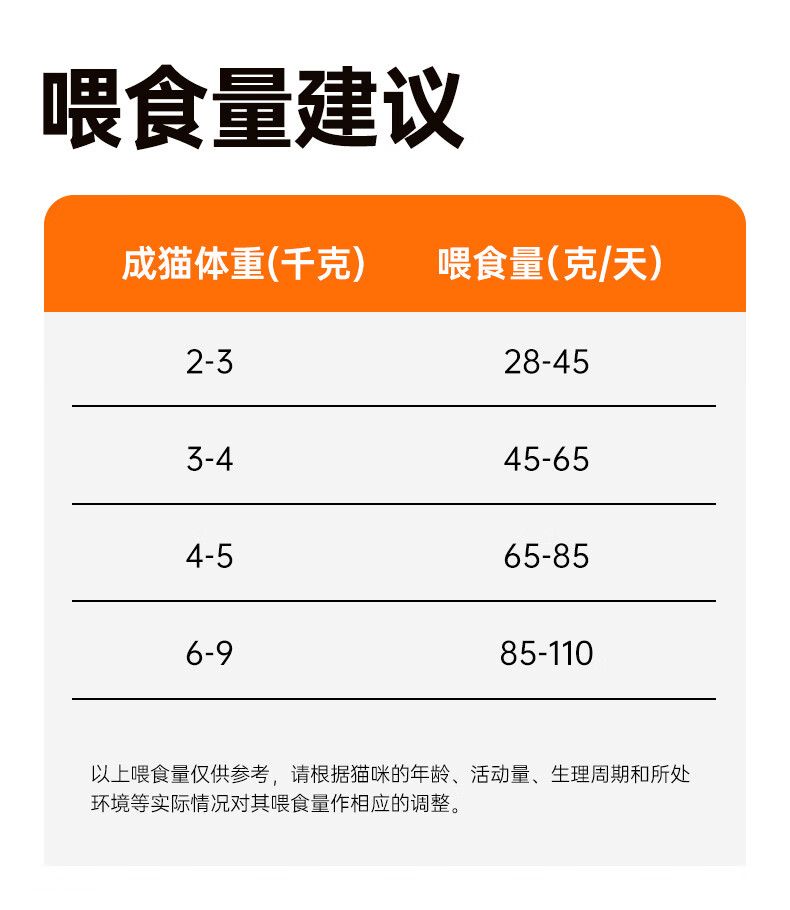 喂食量建议

| 成猫体重(千克) | 喂食量(克/天) |
|---|---|
| 2-3 | 28-45 |
| 3-4 | 45-65 |
| 4-5 | 65-85 |
| 6-9 | 85-110 |

以上喂食量仅供参考，请根据猫咪的年龄、活动量、生理周期和所处环境等实际情况对其喂食量作相应的调整。